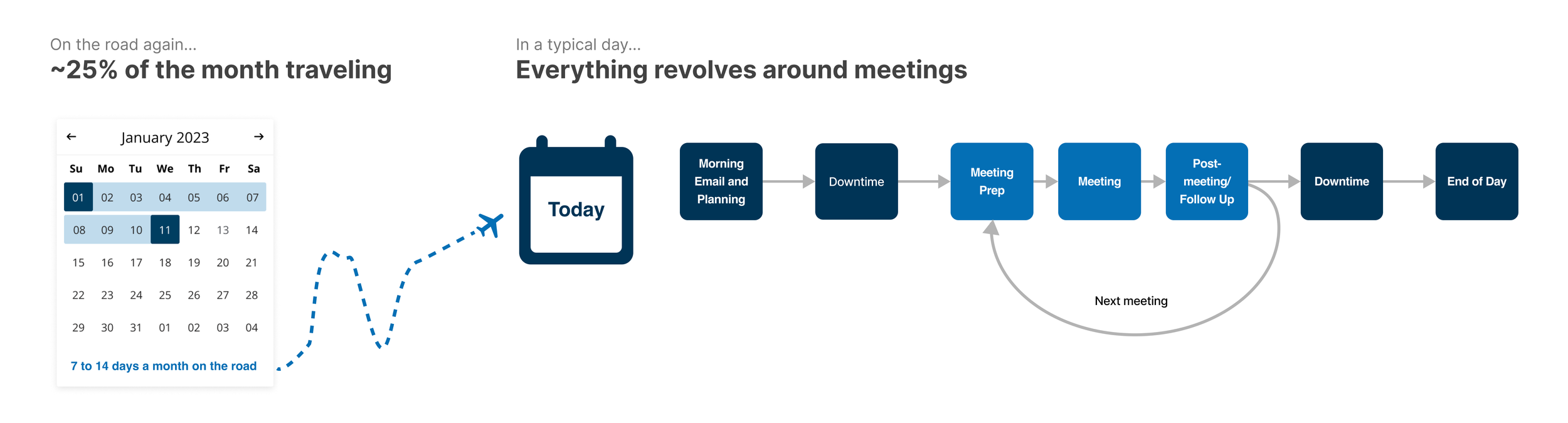 On the road again...
~25% of the month traveling

← January 2023 →

| Su | Mo | Tu | We | Th | Fr | Sa |
|---|---|---|---|---|---|---|
| 01 | 02 | 03 | 04 | 05 | 06 | 07 |
| 08 | 09 | 10 | 11 | 12 | 13 | 14 |
| 15 | 16 | 17 | 18 | 19 | 20 | 21 |
| 22 | 23 | 24 | 25 | 26 | 27 | 28 |
| 29 | 30 | 31 | 01 | 02 | 03 | 04 |

7 to 14 days a month on the road

In a typical day...
Everything revolves around meetings

Today

Morning Email and Planning

Downtime

Meeting Prep

Meeting

Post-meeting/ Follow Up

Downtime

End of Day

Next meeting